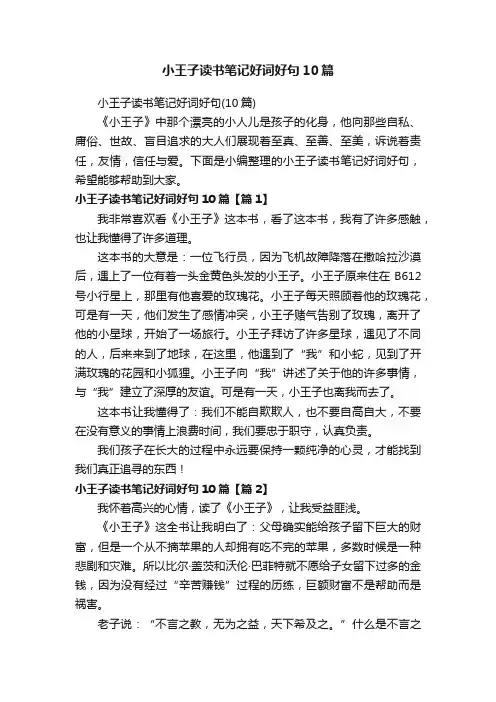 小王子读书笔记好词好句10篇

小王子读书笔记好词好句(10篇)

《小王子》中那个漂亮的小人儿是孩子的化身，他向那些自私、庸俗、世故、盲目追求的大人们展现着至真、至善、至美，诉说着责任，友情，信任与爱。下面是小编整理的小王子读书笔记好词好句，希望能够帮助到大家。

小王子读书笔记好词好句10篇【篇1】

我非常喜欢看《小王子》这本书，看了这本书，我有了许多感触，也让我懂得了许多道理。

这本书的大意是：一位飞行员，因为飞机故障降落在撒哈拉沙漠后，遇上了一位有着一头金黄色头发的小王子。小王子原来住在B612号小行星上，那里有他喜爱的玫瑰花。小王子每天照顾着他的玫瑰花，可是有一天，他们发生了感情冲突，小王子赌气告别了玫瑰，离开了他的小星球，开始了一场旅行。小王子拜访了许多星球，遇见了不同的人，后来来到了地球，在这里，他遇到了“我”和小蛇，见到了开满玫瑰的花园和小狐狸。小王子向“我”讲述了关于他的许多事情，与“我”建立了深厚的友谊。可是有一天，小王子也离我而去了。

这本书让我懂得了：我们不能自欺欺人，也不要自高自大，不要在没有意义的事情上浪费时间，我们要忠于职守，认真负责。

我们孩子在长大的过程中永远要保持一颗纯净的心灵，才能找到我们真正追寻的东西！

小王子读书笔记好词好句10篇【篇2】

我怀着高兴的心情，读了《小王子》，让我受益匪浅。

《小王子》这全书让我明白了：父母确实能给孩子留下巨大的财富，但是一个从不摘苹果的人却拥有吃不完的苹果，多数时候是一种悲剧和灾难。所以比尔·盖茨和沃伦·巴菲特就不愿给子女留下过多的金钱，因为没有经过“辛苦赚钱”过程的历练，巨额财富不是帮助而是祸害。

老子说：“不言之教，无为之益，天下希及之。”什么是不言之